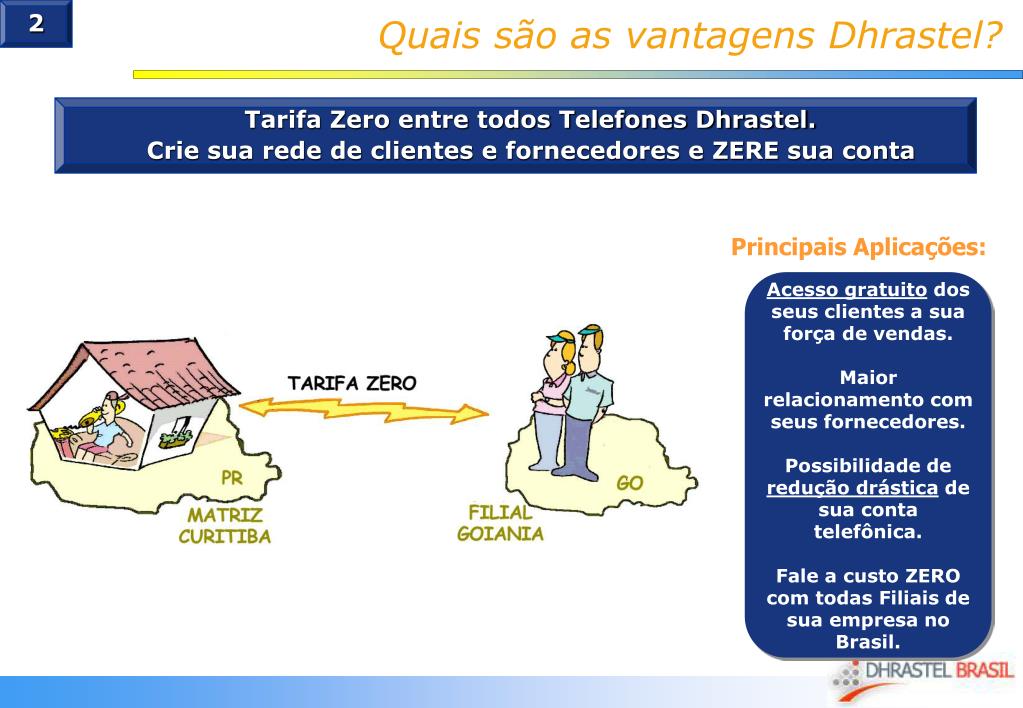 2

Quais são as vantagens Dhrastel?

Tarifa Zero entre todos Telefones Dhrastel.
Crie sua rede de clientes e fornecedores e ZERE sua conta

TARIFA ZERO

PR

MATRIZ
CURITIBA

GO

FILIAL
GOIANIA

Principais Aplicações:

Acesso gratuito dos seus clientes a sua força de vendas.

Maior relacionamento com seus fornecedores.

Possibilidade de redução drástica de sua conta telefônica.

Fale a custo ZERO com todas Filiais de sua empresa no Brasil.

DHRASTEL BRASIL